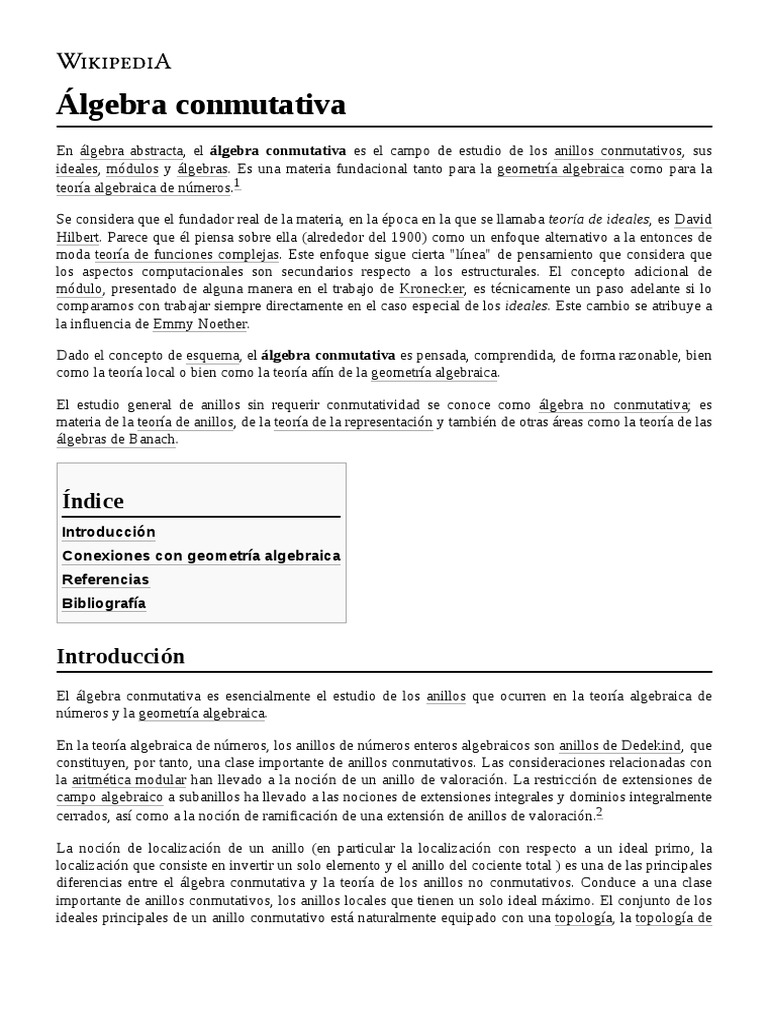 WIKIPEDIA

Álgebra conmutativa

En álgebra abstracta, el álgebra conmutativa es el campo de estudio de los anillos conmutativos, sus ideales, módulos y álgebras. Es una materia fundacional tanto para la geometría algebraica como para la teoría algebraica de números.$^1$

Se considera que el fundador real de la materia, en la época en la que se llamaba teoría de ideales, es David Hilbert. Parece que él piensa sobre ella (alrededor del 1900) como un enfoque alternativo a la entonces de moda teoría de funciones complejas. Este enfoque sigue cierta "línea" de pensamiento que considera que los aspectos computacionales son secundarios respecto a los estructurales. El concepto adicional de módulo, presentado de alguna manera en el trabajo de Kronecker, es técnicamente un paso adelante si lo comparamos con trabajar siempre directamente en el caso especial de los ideales. Este cambio se atribuye a la influencia de Emmy Noether.

Dado el concepto de esquema, el álgebra conmutativa es pensada, comprendida, de forma razonable, bien como la teoría local o bien como la teoría afín de la geometría algebraica.

El estudio general de anillos sin requerir conmutatividad se conoce como álgebra no conmutativa; es materia de la teoría de anillos, de la teoría de la representación y también de otras áreas como la teoría de las álgebras de Banach.

Índice
Introducción
Conexiones con geometría algebraica
Referencias
Bibliografía

Introducción

El álgebra conmutativa es esencialmente el estudio de los anillos que ocurren en la teoría algebraica de números y la geometría algebraica.

En la teoría algebraica de números, los anillos de números enteros algebraicos son anillos de Dedekind, que constituyen, por tanto, una clase importante de anillos conmutativos. Las consideraciones relacionadas con la aritmética modular han llevado a la noción de un anillo de valoración. La restricción de extensiones de campo algebraico a subanillos ha llevado a las nociones de extensiones integrales y dominios integralmente cerrados, así como a la noción de ramificación de una extensión de anillos de valoración.$^2$

La noción de localización de un anillo (en particular la localización con respecto a un ideal primo, la localización que consiste en invertir un solo elemento y el anillo del cociente total ) es una de las principales diferencias entre el álgebra conmutativa y la teoría de los anillos no conmutativos. Conduce a una clase importante de anillos conmutativos, los anillos locales que tienen un solo ideal máximo. El conjunto de los ideales principales de un anillo conmutativo está naturalmente equipado con una topología, la topología de